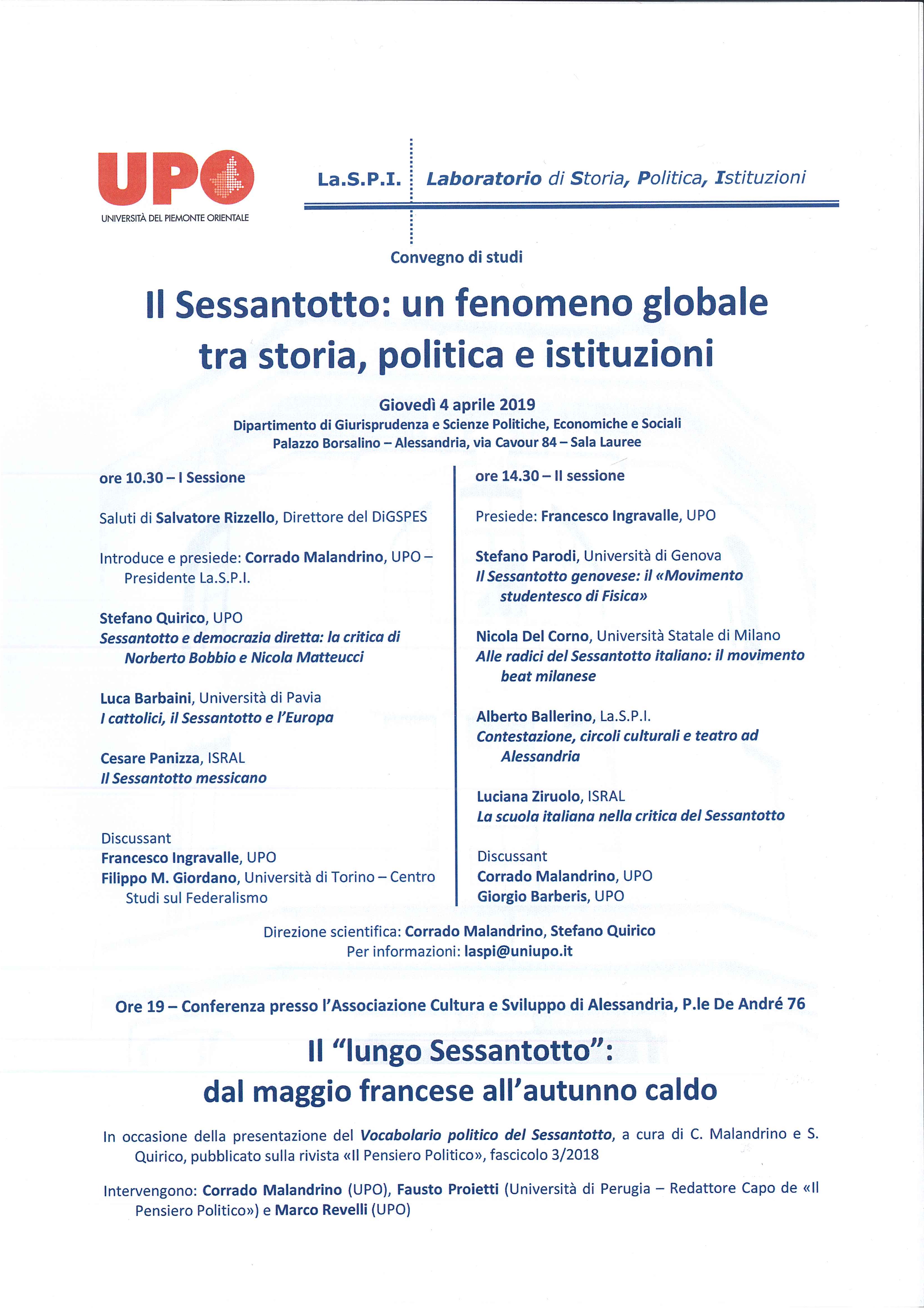 UPO
UNIVERSITÀ DEL PIEMONTE ORIENTALE

La.S.P.I. Laboratorio di Storia, Politica, Istituzioni

Convegno di studi

Il Sessantotto: un fenomeno globale tra storia, politica e istituzioni

Giovedì 4 aprile 2019
Dipartimento di Giurisprudenza e Scienze Politiche, Economiche e Sociali
Palazzo Borsalino – Alessandria, via Cavour 84 – Sala Lauree

ore 10.30 – I Sessione

Saluti di Salvatore Rizzello, Direttore del DiGSPES

Introduce e presiede: Corrado Malandrino, UPO – Presidente La.S.P.I.

Stefano Quirico, UPO
Sessantotto e democrazia diretta: la critica di Norberto Bobbio e Nicola Matteucci

Luca Barbaini, Università di Pavia
I cattolici, il Sessantotto e l'Europa

Cesare Panizza, ISRAL
Il Sessantotto messicano

Discussant
Francesco Ingravalle, UPO
Filippo M. Giordano, Università di Torino – Centro Studi sul Federalismo

ore 14.30 – II sessione

Presiede: Francesco Ingravalle, UPO

Stefano Parodi, Università di Genova
Il Sessantotto genovese: il «Movimento studentesco di Fisica»

Nicola Del Corno, Università Statale di Milano
Alle radici del Sessantotto italiano: il movimento beat milanese

Alberto Ballerino, La.S.P.I.
Contestazione, circoli culturali e teatro ad Alessandria

Luciana Ziruolo, ISRAL
La scuola italiana nella critica del Sessantotto

Discussant
Corrado Malandrino, UPO
Giorgio Barberis, UPO

Direzione scientifica: Corrado Malandrino, Stefano Quirico
Per informazioni: laspi@uniupo.it

Ore 19 – Conferenza presso l'Associazione Cultura e Sviluppo di Alessandria, P.le De André 76

Il "lungo Sessantotto": dal maggio francese all'autunno caldo

In occasione della presentazione del Vocabolario politico del Sessantotto, a cura di C. Malandrino e S. Quirico, pubblicato sulla rivista «Il Pensiero Politico», fascicolo 3/2018

Intervengono: Corrado Malandrino (UPO), Fausto Proietti (Università di Perugia – Redattore Capo de «Il Pensiero Politico») e Marco Revelli (UPO)